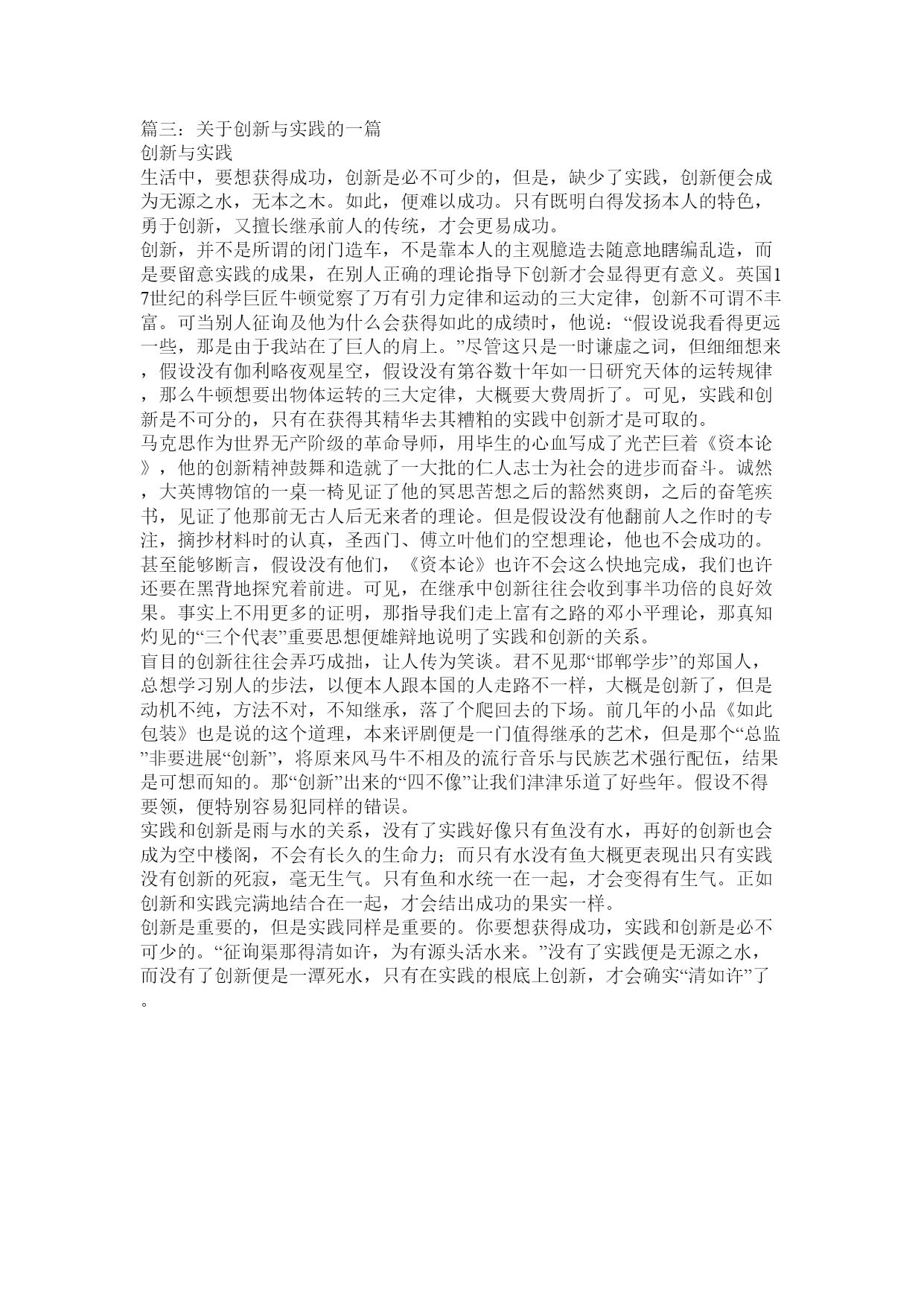 篇三：关于创新与实践的一篇
创新与实践
生活中，要想获得成功，创新是必不可少的，但是，缺少了实践，创新便会成为无源之水，无本之木。如此，便难以成功。只有既明白得发扬本人的特色，勇于创新，又擅长继承前人的传统，才会更易成功。
创新，并不是所谓的闭门造车，不是靠本人的主观臆造去随意地瞎编乱造，而是要留意实践的成果，在别人正确的理论指导下创新才会显得更有意义。英国17世纪的科学巨匠牛顿觉察了万有引力定律和运动的三大定律，创新不可谓不丰富。可当别人征询及他为什么会获得如此的成绩时，他说：“假设说我看得更远一些，那是由于我站在了巨人的肩上。”尽管这只是一时谦虚之词，但细细想来，假设没有伽利略夜观星空，假设没有第谷数十年如一日研究天体的运转规律，那么牛顿想要出物体运转的三大定律，大概要大费周折了。可见，实践和创新是不可分的，只有在获得其精华去其糟粕的实践中创新才是可取的。
马克思作为世界无产阶级的革命导师，用毕生的心血写成了光芒巨着《资本论》，他的创新精神鼓舞和造就了一大批的仁人志士为社会的进步而奋斗。诚然，大英博物馆的一桌一椅见证了他的冥思苦想之后的豁然爽朗，之后的奋笔疾书，见证了他那前无古人后无来者的理论。但是假设没有他翻前人之作时的专注，摘抄材料时的认真，圣西门、傅立叶他们的空想理论，他也不会成功的。甚至能够断言，假设没有他们，《资本论》也许不会这么快地完成，我们也许还要在黑背地探究着前进。可见，在继承中创新往往会收到事半功倍的良好效果。事实上不用更多的证明，那指导我们走上富有之路的邓小平理论，那真知灼见的“三个代表”重要思想便雄辩地说明了实践和创新的关系。
盲目的创新往往会弄巧成拙，让人传为笑谈。君不见那“邯郸学步”的郑国人，总想学习别人的步法，以便本人跟本国的人走路不一样，大概是创新了，但是动机不纯，方法不对，不知继承，落了个爬回去的下场。前几年的小品《如此包装》也是说的这个道理，本来评剧便是一门值得继承的艺术，但是那个“总监”非要进展“创新”，将原来风马牛不相及的流行音乐与民族艺术强行配伍，结果是可想而知的。那“创新”出来的“四不像”让我们津津乐道了好些年。假设不得要领，便特别容易犯同样的错误。
实践和创新是雨与水的关系，没有了实践好像只有鱼没有水，再好的创新也会成为空中楼阁，不会有长久的生命力；而只有水没有鱼大概更表现出只有实践没有创新的死寂，毫无生气。只有鱼和水统一在一起，才会变得有生气。正如创新和实践完满地结合在一起，才会结出成功的果实一样。
创新是重要的，但是实践同样是重要的。你要想获得成功，实践和创新是必不可少的。“征询渠那得清如许，为有源头活水来。”没有了实践便是无源之水，而没有了创新便是一潭死水，只有在实践的根底上创新，才会确实“清如许”了。